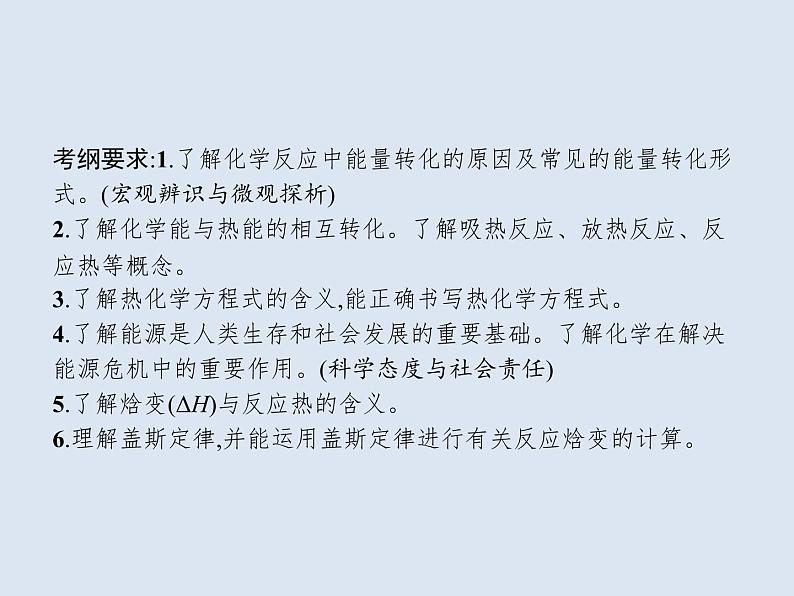 考纲要求:1.了解化学反应中能量转化的原因及常见的能量转化形式。(宏观辨识与微观探析)
2.了解化学能与热能的相互转化。了解吸热反应、放热反应、反应热等概念。
3.了解热化学方程式的含义,能正确书写热化学方程式。
4.了解能源是人类生存和社会发展的重要基础。了解化学在解决能源危机中的重要作用。(科学态度与社会责任)
5.了解焓变($\Delta H$)与反应热的含义。
6.理解盖斯定律,并能运用盖斯定律进行有关反应焓变的计算。